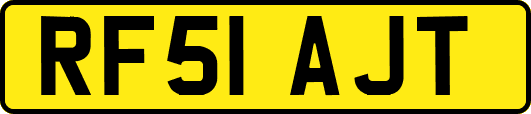 RF51 AJT